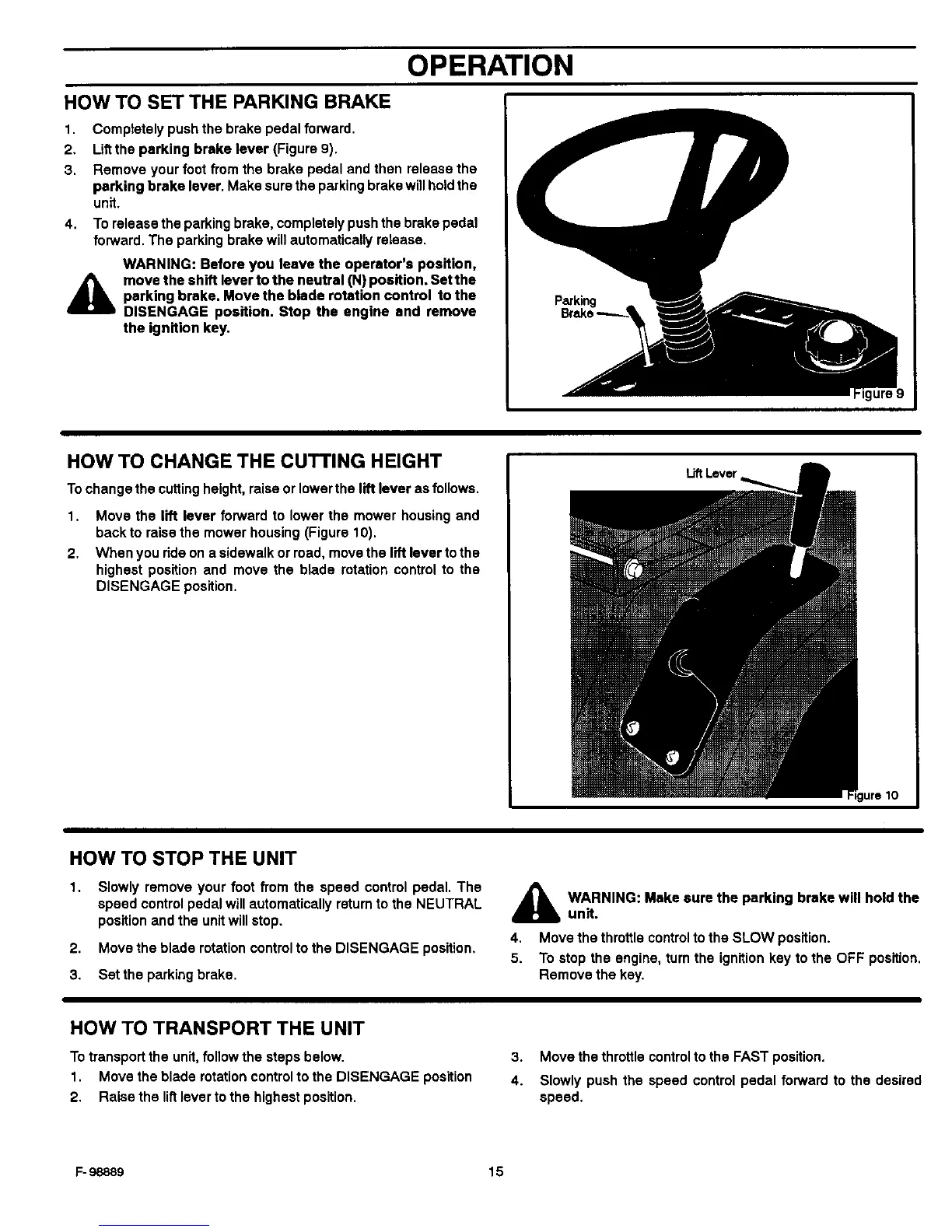 OPERATION

HOW TO SET THE PARKING BRAKE

1. Completely push the brake pedal forward.
2. Lift the parking brake lever (Figure 9).
3. Remove your foot from the brake pedal and then release the parking brake lever. Make sure the parking brake will hold the unit.
4. To release the parking brake, completely push the brake pedal forward. The parking brake will automatically release.

WARNING: Before you leave the operator's position, move the shift lever to the neutral (N) position. Set the parking brake. Move the blade rotation control to the DISENGAGE position. Stop the engine and remove the ignition key.

Parking Brake

Figure 9

HOW TO CHANGE THE CUTTING HEIGHT

To change the cutting height, raise or lower the lift lever as follows.

1. Move the lift lever forward to lower the mower housing and back to raise the mower housing (Figure 10).
2. When you ride on a sidewalk or road, move the lift lever to the highest position and move the blade rotation control to the DISENGAGE position.

Lift Lever

Figure 10

HOW TO STOP THE UNIT

1. Slowly remove your foot from the speed control pedal. The speed control pedal will automatically return to the NEUTRAL position and the unit will stop.
2. Move the blade rotation control to the DISENGAGE position.
3. Set the parking brake.

WARNING: Make sure the parking brake will hold the unit.

4. Move the throttle control to the SLOW position.
5. To stop the engine, turn the ignition key to the OFF position. Remove the key.

HOW TO TRANSPORT THE UNIT

To transport the unit, follow the steps below.
1. Move the blade rotation control to the DISENGAGE position
2. Raise the lift lever to the highest position.

3. Move the throttle control to the FAST position.
4. Slowly push the speed control pedal forward to the desired speed.

F-98889

15